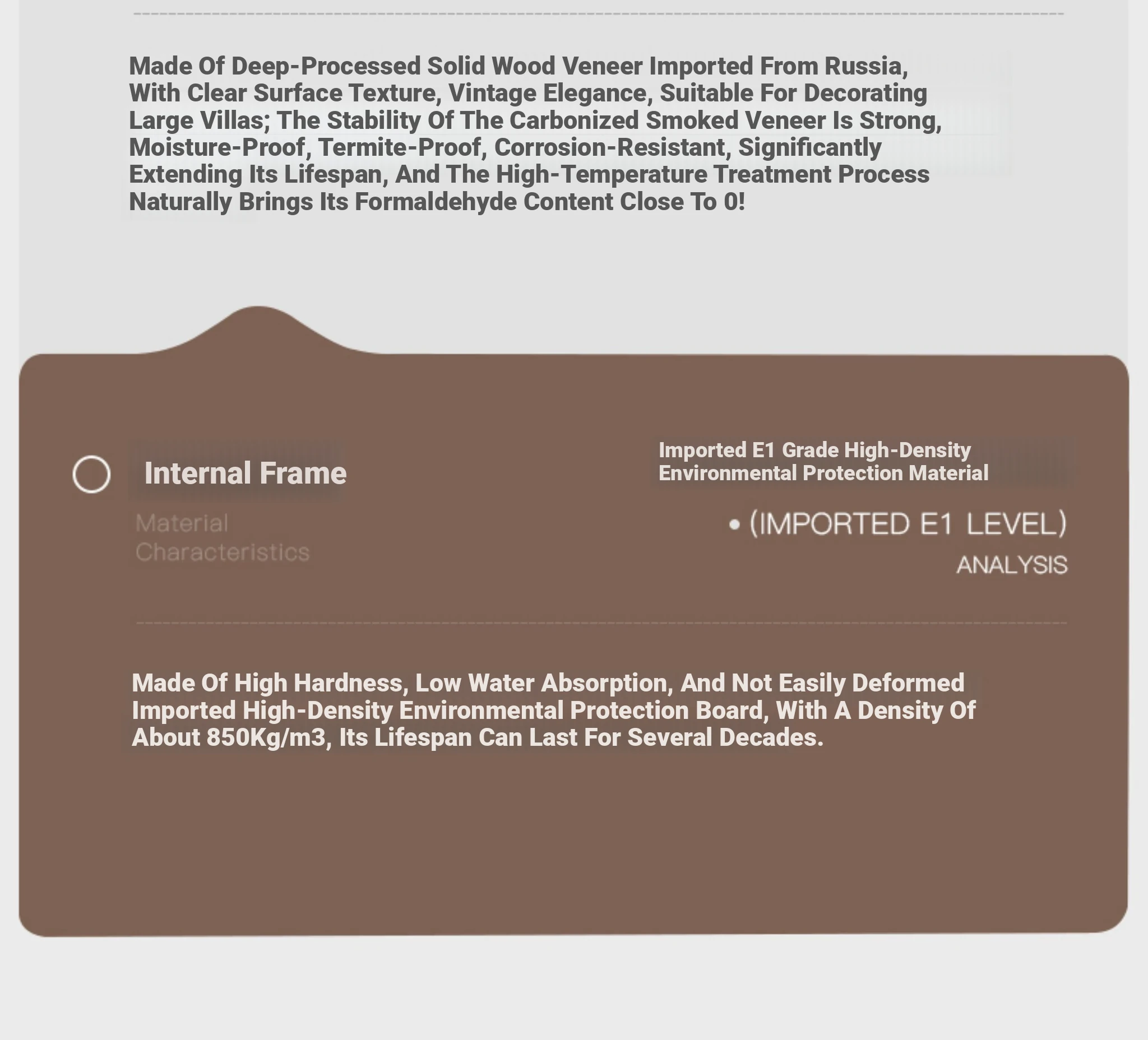 Made Of Deep-Processed Solid Wood Veneer Imported From Russia, With Clear Surface Texture, Vintage Elegance, Suitable For Decorating Large Villas; The Stability Of The Carbonized Smoked Veneer Is Strong, Moisture-Proof, Termite-Proof, Corrosion-Resistant, Significantly Extending Its Lifespan, And The High-Temperature Treatment Process Naturally Brings Its Formaldehyde Content Close To 0!

Internal Frame

Material Characteristics

Imported E1 Grade High-Density Environmental Protection Material

• (IMPORTED E1 LEVEL)

ANALYSIS

Made Of High Hardness, Low Water Absorption, And Not Easily Deformed Imported High-Density Environmental Protection Board, With A Density Of About 850Kg/m3, Its Lifespan Can Last For Several Decades.